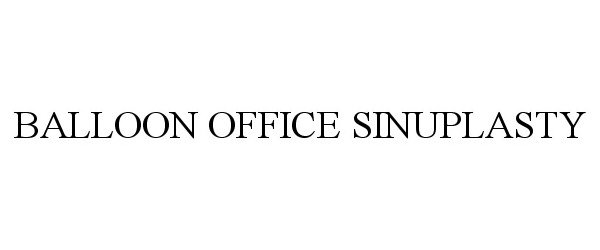 BALLOON OFFICE SINUPLASTY